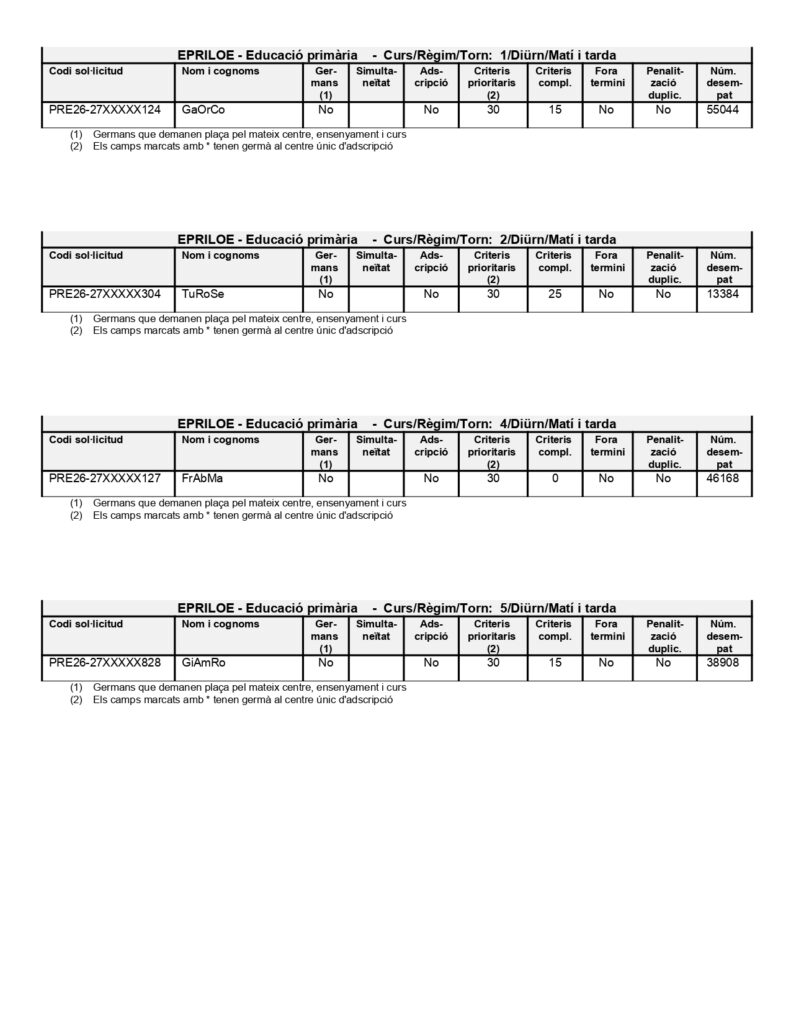 EPRILOE - Educació primària - Curs/Règim/Torn: 1/Diürn/Matí i tarda

| Codi sol·licitud | Nom i cognoms | Germans (1) | Simultaneïtat | Adscripció | Criteris prioritaris (2) | Criteris compl. | Fora termini | Penalització duplic. | Núm. desempat |
|---|---|---|---|---|---|---|---|---|---|
| PRE26-27XXXXX124 | GaOrCo | No | | No | 30 | 15 | No | No | 55044 |

(1) Germans que demanen plaça pel mateix centre, ensenyament i curs
(2) Els camps marcats amb * tenen germà al centre únic d'adscripció

EPRILOE - Educació primària - Curs/Règim/Torn: 2/Diürn/Matí i tarda

| Codi sol·licitud | Nom i cognoms | Germans (1) | Simultaneïtat | Adscripció | Criteris prioritaris (2) | Criteris compl. | Fora termini | Penalització duplic. | Núm. desempat |
|---|---|---|---|---|---|---|---|---|---|
| PRE26-27XXXXX304 | TuRoSe | No | | No | 30 | 25 | No | No | 13384 |

(1) Germans que demanen plaça pel mateix centre, ensenyament i curs
(2) Els camps marcats amb * tenen germà al centre únic d'adscripció

EPRILOE - Educació primària - Curs/Règim/Torn: 4/Diürn/Matí i tarda

| Codi sol·licitud | Nom i cognoms | Germans (1) | Simultaneïtat | Adscripció | Criteris prioritaris (2) | Criteris compl. | Fora termini | Penalització duplic. | Núm. desempat |
|---|---|---|---|---|---|---|---|---|---|
| PRE26-27XXXXX127 | FrAbMa | No | | No | 30 | 0 | No | No | 46168 |

(1) Germans que demanen plaça pel mateix centre, ensenyament i curs
(2) Els camps marcats amb * tenen germà al centre únic d'adscripció

EPRILOE - Educació primària - Curs/Règim/Torn: 5/Diürn/Matí i tarda

| Codi sol·licitud | Nom i cognoms | Germans (1) | Simultaneïtat | Adscripció | Criteris prioritaris (2) | Criteris compl. | Fora termini | Penalització duplic. | Núm. desempat |
|---|---|---|---|---|---|---|---|---|---|
| PRE26-27XXXXX828 | GiAmRo | No | | No | 30 | 15 | No | No | 38908 |

(1) Germans que demanen plaça pel mateix centre, ensenyament i curs
(2) Els camps marcats amb * tenen germà al centre únic d'adscripció